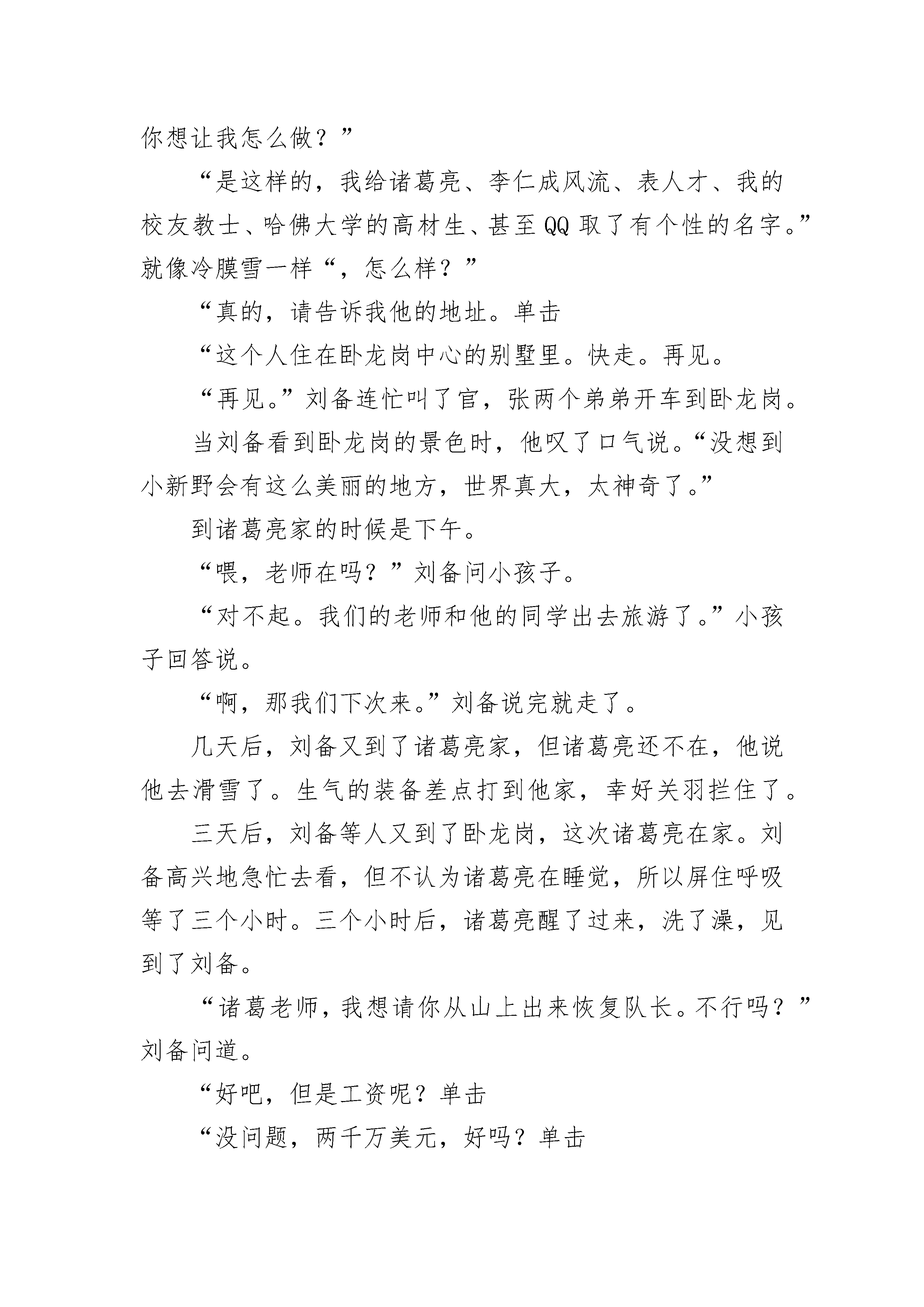 你想让我怎么做？”

“是这样的，我给诸葛亮、李仁成风流、表人才、我的校友教士、哈佛大学的高材生、甚至QQ取了有个性的名字。”就像冷膜雪一样“，怎么样？”

“真的，请告诉我他的地址。单击

“这个人住在卧龙岗中心的别墅里。快走。再见。

“再见。”刘备连忙叫了官，张两个弟弟开车到卧龙岗。

当刘备看到卧龙岗的景色时，他叹了口气说。“没想到小新野会有这么美丽的地方，世界真大，太神奇了。”

到诸葛亮家的时候是下午。

“喂，老师在吗？”刘备问小孩子。

“对不起。我们的老师和他的同学出去旅游了。”小孩子回答说。

“啊，那我们下次来。”刘备说完就走了。

几天后，刘备又到了诸葛亮家，但诸葛亮还不在，他说他去滑雪了。生气的装备差点打到他家，幸好关羽拦住了。

三天后，刘备等人又到了卧龙岗，这次诸葛亮在家。刘备高兴地急忙去看，但不认为诸葛亮在睡觉，所以屏住呼吸等了三个小时。三个小时后，诸葛亮醒了过来，洗了澡，见到了刘备。

“诸葛老师，我想请你从山上出来恢复队长。不行吗？”刘备问道。

“好吧，但是工资呢？单击

“没问题，两千万美元，好吗？单击